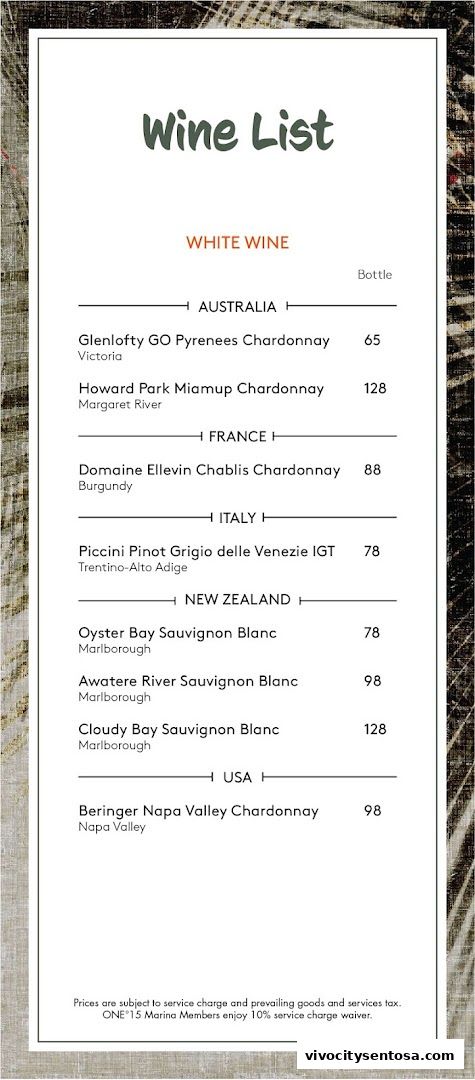 Wine List

WHITE WINE

Bottle

AUSTRALIA

Glenlofty GO Pyrenees Chardonnay 65
Victoria

Howard Park Miamup Chardonnay 128
Margaret River

FRANCE

Domaine Ellevin Chablis Chardonnay 88
Burgundy

ITALY

Piccini Pinot Grigio delle Venezie IGT 78
Trentino-Alto Adige

NEW ZEALAND

Oyster Bay Sauvignon Blanc 78
Marlborough

Awatere River Sauvignon Blanc 98
Marlborough

Cloudy Bay Sauvignon Blanc 128
Marlborough

USA

Beringer Napa Valley Chardonnay 98
Napa Valley

Prices are subject to service charge and prevailing goods and services tax.
ONE°15 Marina Members enjoy 10% service charge waiver.

vivocitysentosa.com